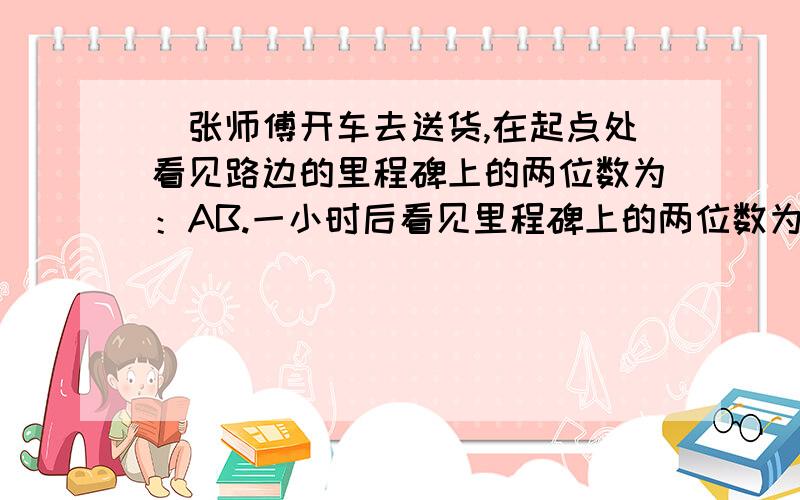 张师傅开车去送货,在起点处看见路边的里程碑上的两位数为：AB.一小时后看见里程碑上的两位数为